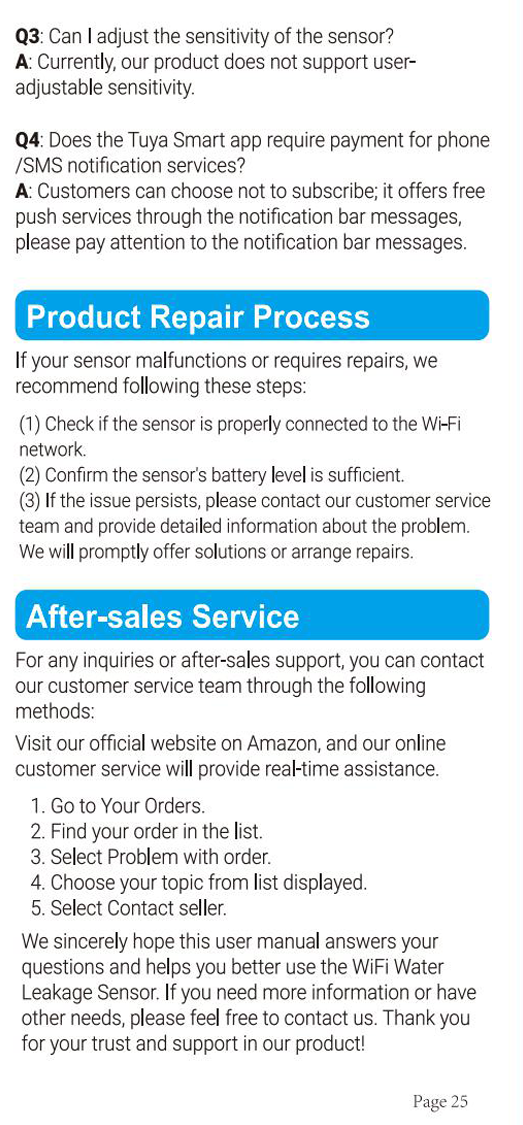 Q3: Can I adjust the sensitivity of the sensor?
A: Currently, our product does not support user-adjustable sensitivity.

Q4: Does the Tuya Smart app require payment for phone /SMS notification services?
A: Customers can choose not to subscribe; it offers free push services through the notification bar messages, please pay attention to the notification bar messages.

Product Repair Process

If your sensor malfunctions or requires repairs, we recommend following these steps:

(1) Check if the sensor is properly connected to the Wi-Fi network.
(2) Confirm the sensor's battery level is sufficient.
(3) If the issue persists, please contact our customer service team and provide detailed information about the problem. We will promptly offer solutions or arrange repairs.

After-sales Service

For any inquiries or after-sales support, you can contact our customer service team through the following methods:

Visit our official website on Amazon, and our online customer service will provide real-time assistance.

1. Go to Your Orders.
2. Find your order in the list.
3. Select Problem with order.
4. Choose your topic from list displayed.
5. Select Contact seller.

We sincerely hope this user manual answers your questions and helps you better use the WiFi Water Leakage Sensor. If you need more information or have other needs, please feel free to contact us. Thank you for your trust and support in our product!

Page 25